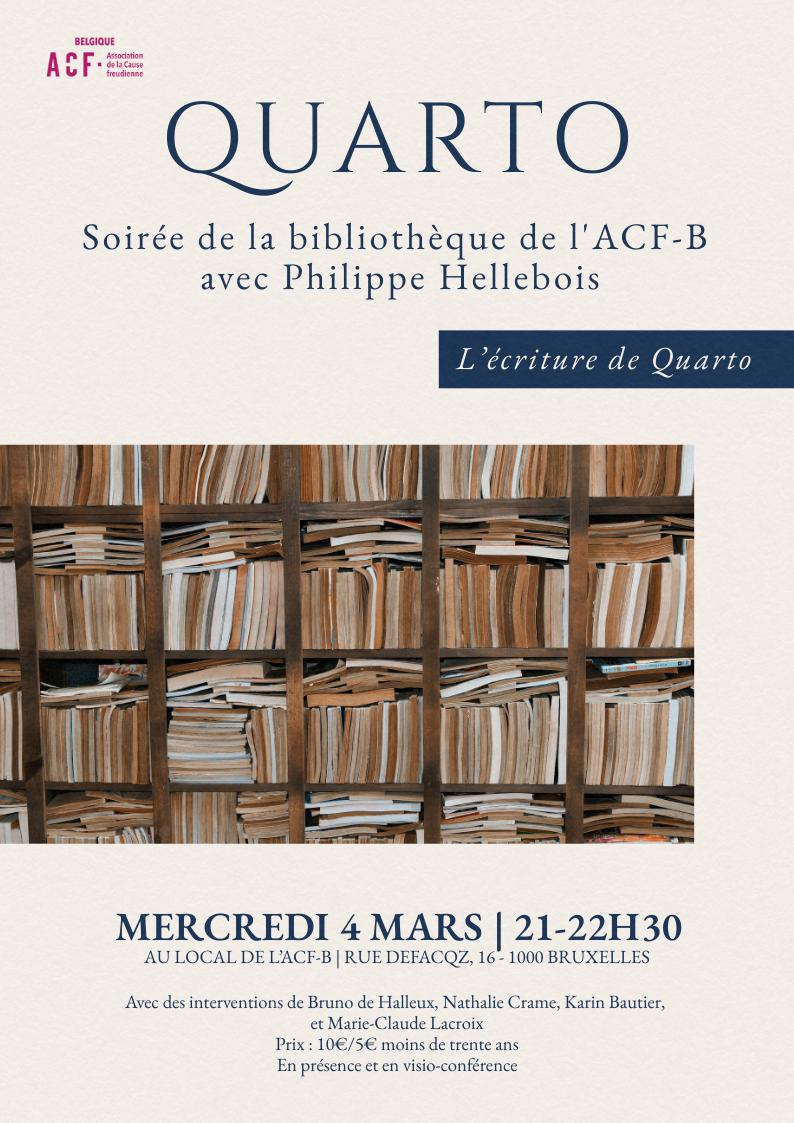 BELGIQUE
ACF Association de la Cause freudienne

QUARTO

Soirée de la bibliothèque de l'ACF-B
avec Philippe Hellebois

L'écriture de Quarto

MERCREDI 4 MARS | 21-22H30
AU LOCAL DE L'ACF-B | RUE DEFACQZ, 16 - 1000 BRUXELLES

Avec des interventions de Bruno de Halleux, Nathalie Crame, Karin Bautier, et Marie-Claude Lacroix
Prix : 10€/5€ moins de trente ans
En présence et en visio-conférence